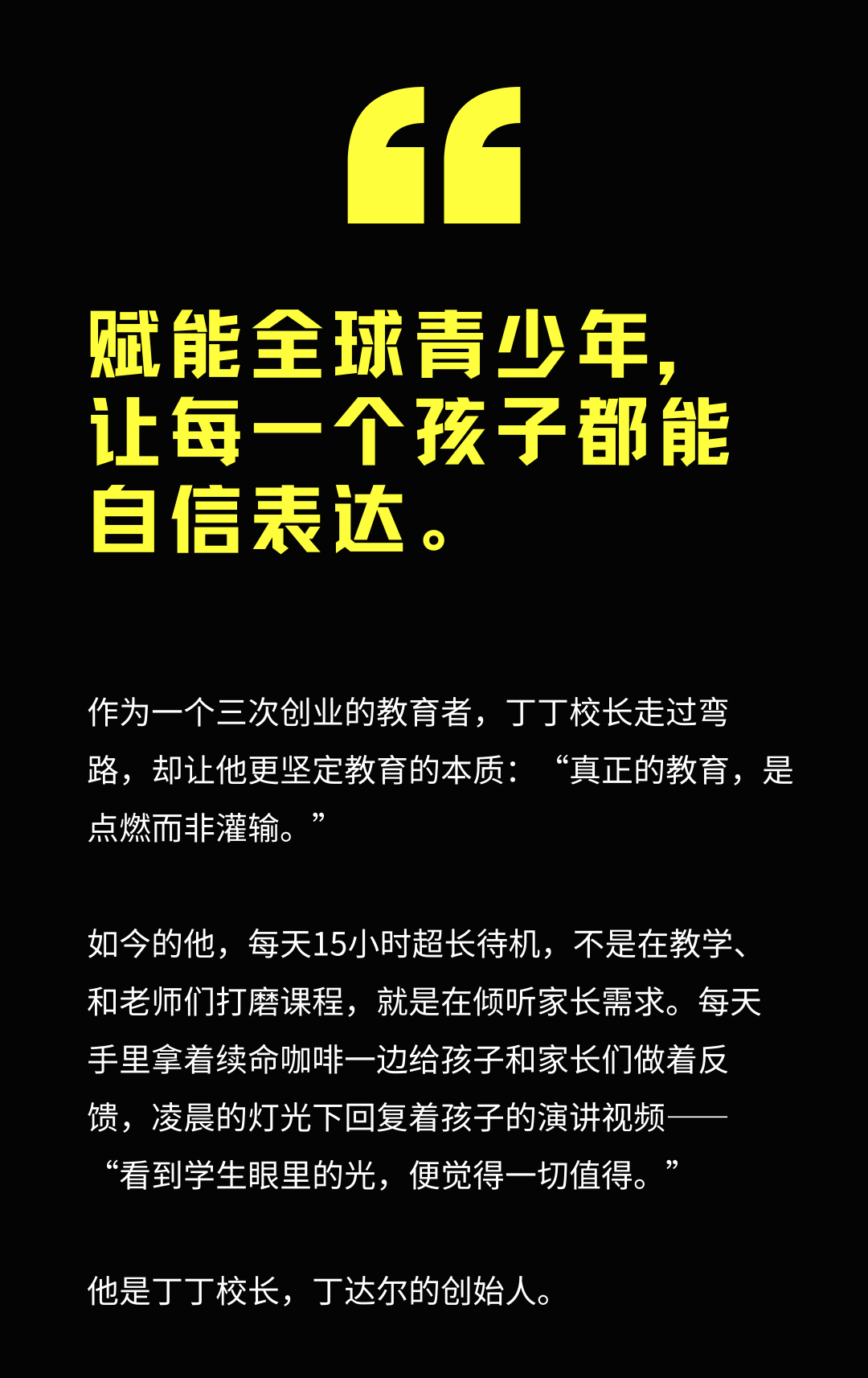 “

赋能全球青少年，
让每一个孩子都能
自信表达。

作为一个三次创业的教育者，丁丁校长走过弯路，却让他更坚定教育的本质：“真正的教育，是点燃而非灌输。”

如今的他，每天15小时超长待机，不是在教学、和老师们打磨课程，就是在倾听家长需求。每天手里拿着续命咖啡一边给孩子和家长们做着反馈，凌晨的灯光下回复着孩子的演讲视频——“看到学生眼里的光，便觉得一切值得。”

他是丁丁校长，丁达尔的创始人。